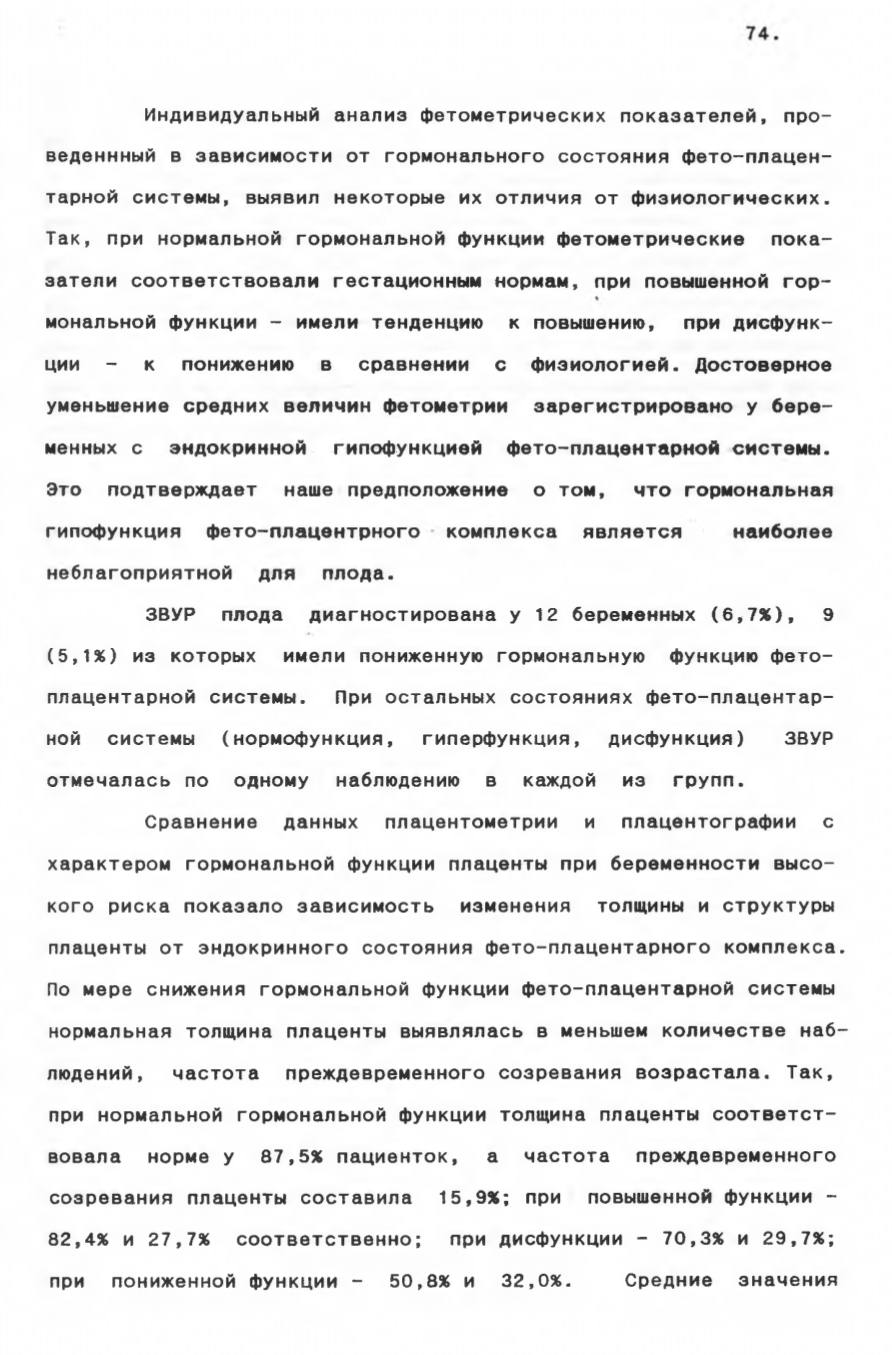 74.

Индивидуальный анализ фетометрических показателей, проведеннный в зависимости от гормонального состояния фето-плацентарной системы, выявил некоторые их отличия от физиологических. Так, при нормальной гормональной функции фетометрические показатели соответствовали гестационным нормам, при повышенной гормональной функции - имели тенденцию к повышению, при дисфункции - к понижению в сравнении с физиологией. Достоверное уменьшение средних величин фетометрии зарегистрировано у беременных с эндокринной гипофункцией фето-плацентарной системы. Это подтверждает наше предположение о том, что гормональная гипофункция фето-плацентрного комплекса является наиболее неблагоприятной для плода.

ЗВУР плода диагностирована у 12 беременных (6,7%), 9 (5,1%) из которых имели пониженную гормональную функцию фето-плацентарной системы. При остальных состояниях фето-плацентарной системы (нормофункция, гиперфункция, дисфункция) ЗВУР отмечалась по одному наблюдению в каждой из групп.

Сравнение данных плацентометрии и плацентографии с характером гормональной функции плаценты при беременности высокого риска показало зависимость изменения толщины и структуры плаценты от эндокринного состояния фето-плацентарного комплекса. По мере снижения гормональной функции фето-плацентарной системы нормальная толщина плаценты выявлялась в меньшем количестве наблюдений, частота преждевременного созревания возрастала. Так, при нормальной гормональной функции толщина плаценты соответствовала норме у 87,5% пациенток, а частота преждевременного созревания плаценты составила 15,9%; при повышенной функции - 82,4% и 27,7% соответственно; при дисфункции - 70,3% и 29,7%; при пониженной функции - 50,8% и 32,0%. Средние значения